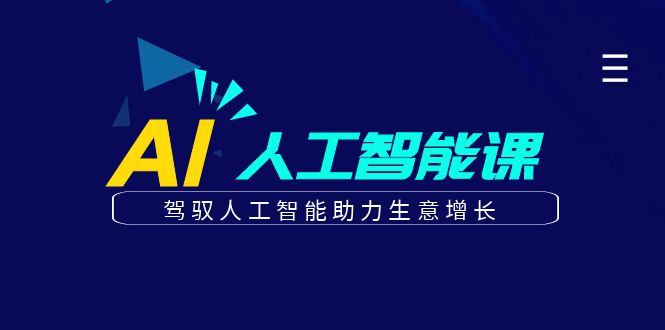 AI 人工智能课

驾驭人工智能助力生意增长